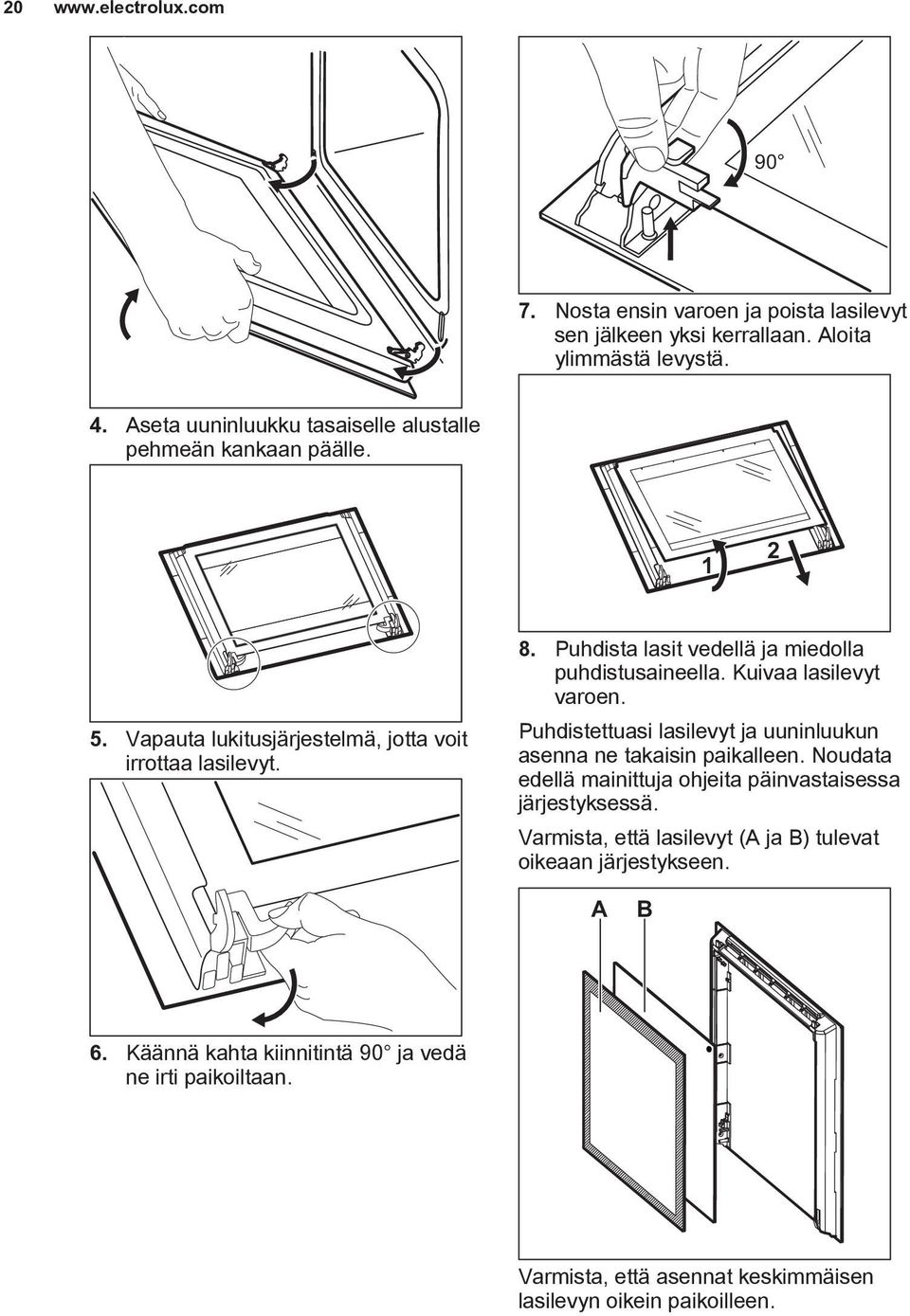 20 www.electrolux.com

4. Aseta uuninluukku tasaiselle alustalle pehmeän kankaan päälle.

5. Vapauta lukitusjärjestelmä, jotta voit irrottaa lasilevyt.

6. Käännä kahta kiinnitintä 90° ja vedä ne irti paikoiltaan.

90°

7. Nosta ensin varoen ja poista lasilevyt sen jälkeen yksi kerrallaan. Aloita ylimmästä levystä.

1 2

8. Puhdista lasit vedellä ja miedolla puhdistusaineella. Kuivaa lasilevyt varoen.

Puhdistettuasi lasilevyt ja uuninluukun asenna ne takaisin paikalleen. Noudata edellä mainittuja ohjeita päinvastaisessa järjestyksessä.

Varmista, että lasilevyt (A ja B) tulevat oikeaan järjestykseen.

A B

Varmista, että asennat keskimmäisen lasilevyn oikein paikoilleen.